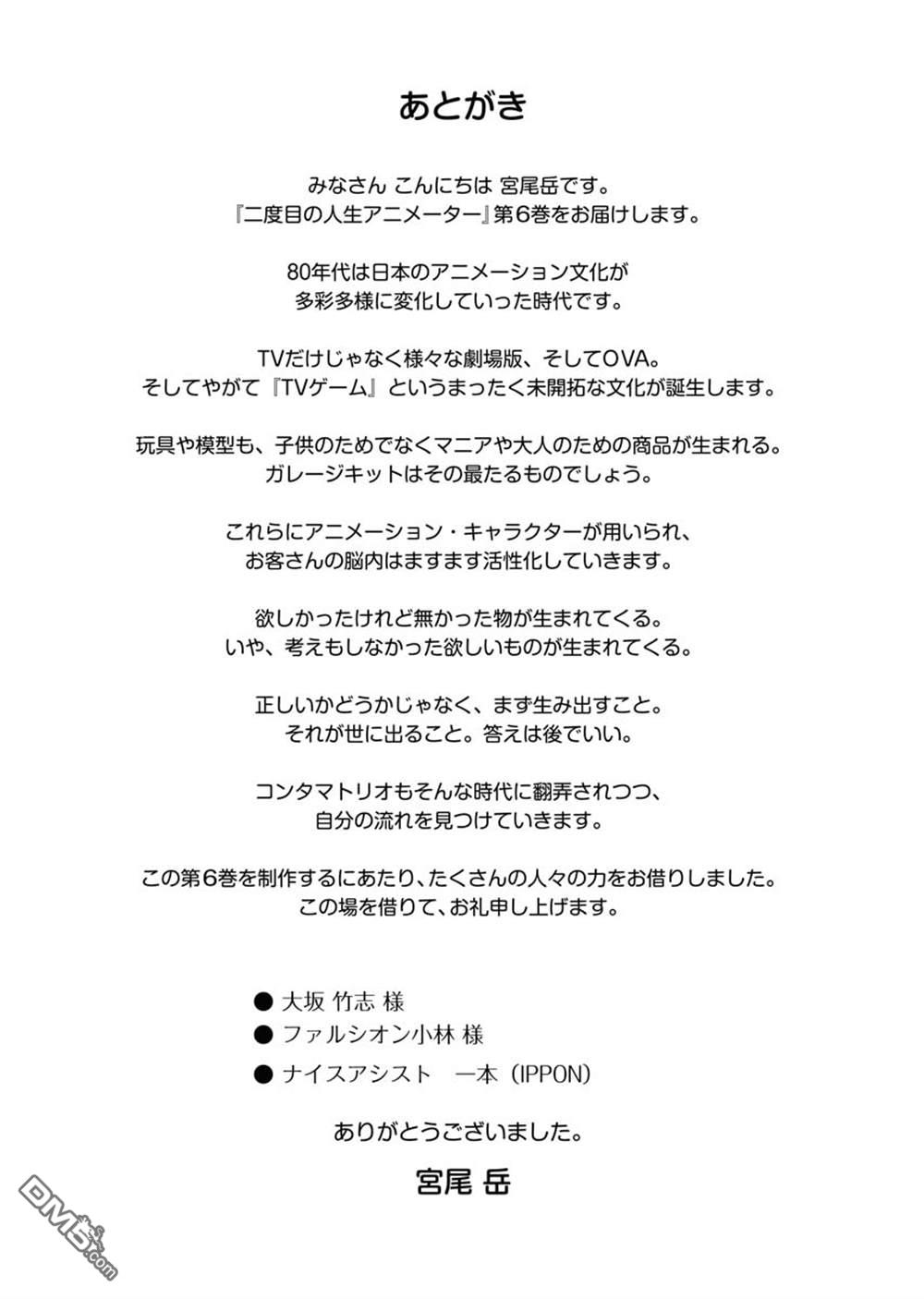 あとがき

みなさん こんにちは 宮尾岳です。
『二度目の人生アニメーター』第6巻をお届けします。

80年代は日本のアニメーション文化が
多彩多様に変化していった時代です。

TVだけじゃなく様々な劇場版、そしてOVA。
そしてやがて『TVゲーム』というまったく未開拓な文化が誕生します。

玩具や模型も、子供のためでなくマニアや大人のための商品が生まれる。
ガレージキットはその最たるものでしょう。

これらにアニメーション・キャラクターが用いられ、
お客さんの脳内はますます活性化していきます。

欲しかったけれど無かった物が生まれてくる。
いや、考えもしなかった欲しいものが生まれてくる。

正しいかどうかじゃなく、まず生み出すこと。
それが世に出ること。答えは後でいい。

コンタマトリオもそんな時代に翻弄されつつ、
自分の流れを見つけていきます。

この第6巻を制作するにあたり、たくさんの人々の力をお借りしました。
この場を借りて、お礼申し上げます。

● 大坂 竹志 様
● ファルシオン小林 様
● ナイスアシスト 一本（IPPON）

ありがとうございました。

宮尾 岳

DM5.com